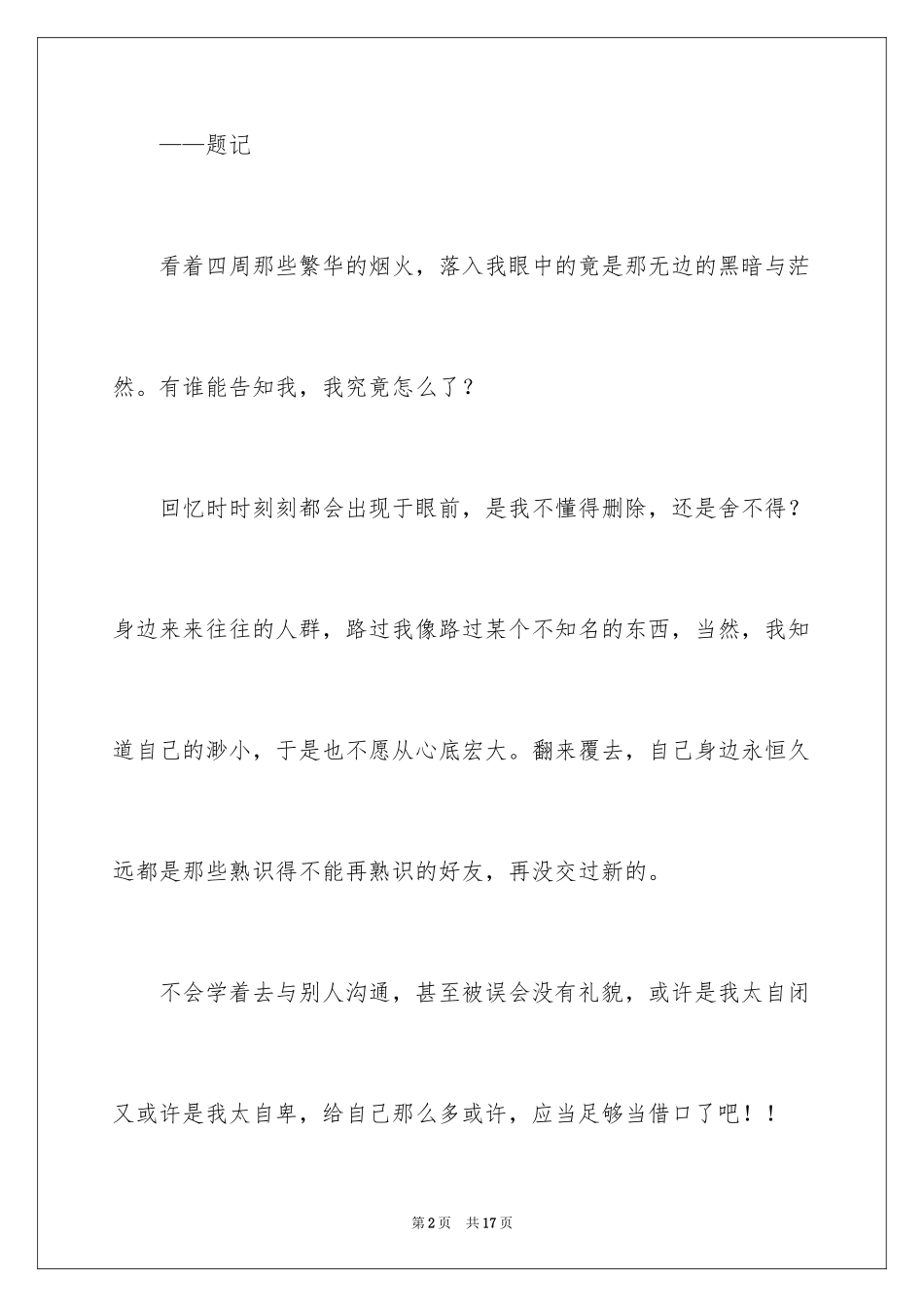 ——题记

看着四周那些繁华的烟火，落入我眼中的竟是那无边的黑暗与茫然。有谁能告知我，我究竟怎么了？

回忆时时刻刻都会出现于眼前，是我不懂得删除，还是舍不得？身边来来往往的人群，路过我像路过某个不知名的东西，当然，我知道自己的渺小，于是也不愿从心底宏大。翻来覆去，自己身边永恒久远都是那些熟识得不能再熟识的好友，再没交过新的。

不会学着去与别人沟通，甚至被误会没有礼貌，或许是我太自闭又或许是我太自卑，给自己那么多或许，应当足够当借口了吧！！

第2页　共17页